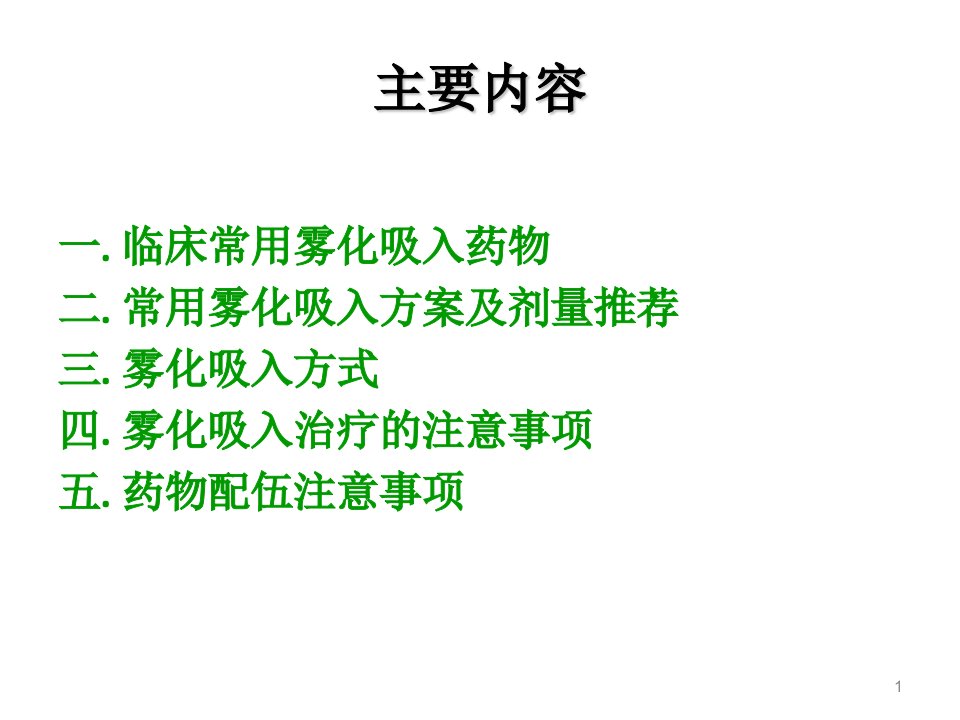 主要内容

一. 临床常用雾化吸入药物
二. 常用雾化吸入方案及剂量推荐
三. 雾化吸入方式
四. 雾化吸入治疗的注意事项
五. 药物配伍注意事项

1